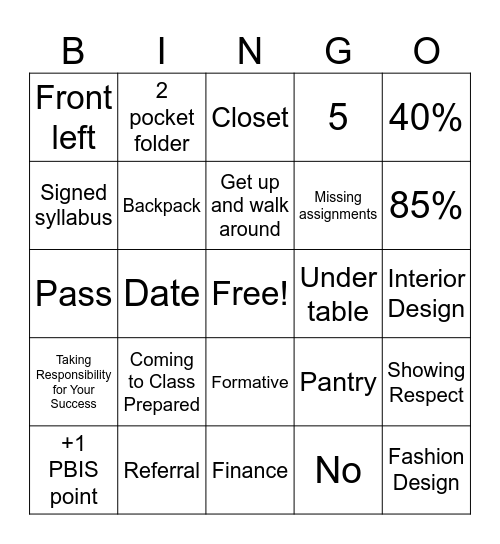 | B | I | N | G | O |
|---|---|---|---|---|
| Front left | 2 pocket folder | Closet | 5 | 40% |
| Signed syllabus | Backpack | Get up and walk around | Missing assignments | 85% |
| Pass | Date | Free! | Under table | Interior Design |
| Taking Responsibility for Your Success | Coming to Class Prepared | Formative | Pantry | Showing Respect |
| +1 PBIS point | Referral | Finance | No | Fashion Design |